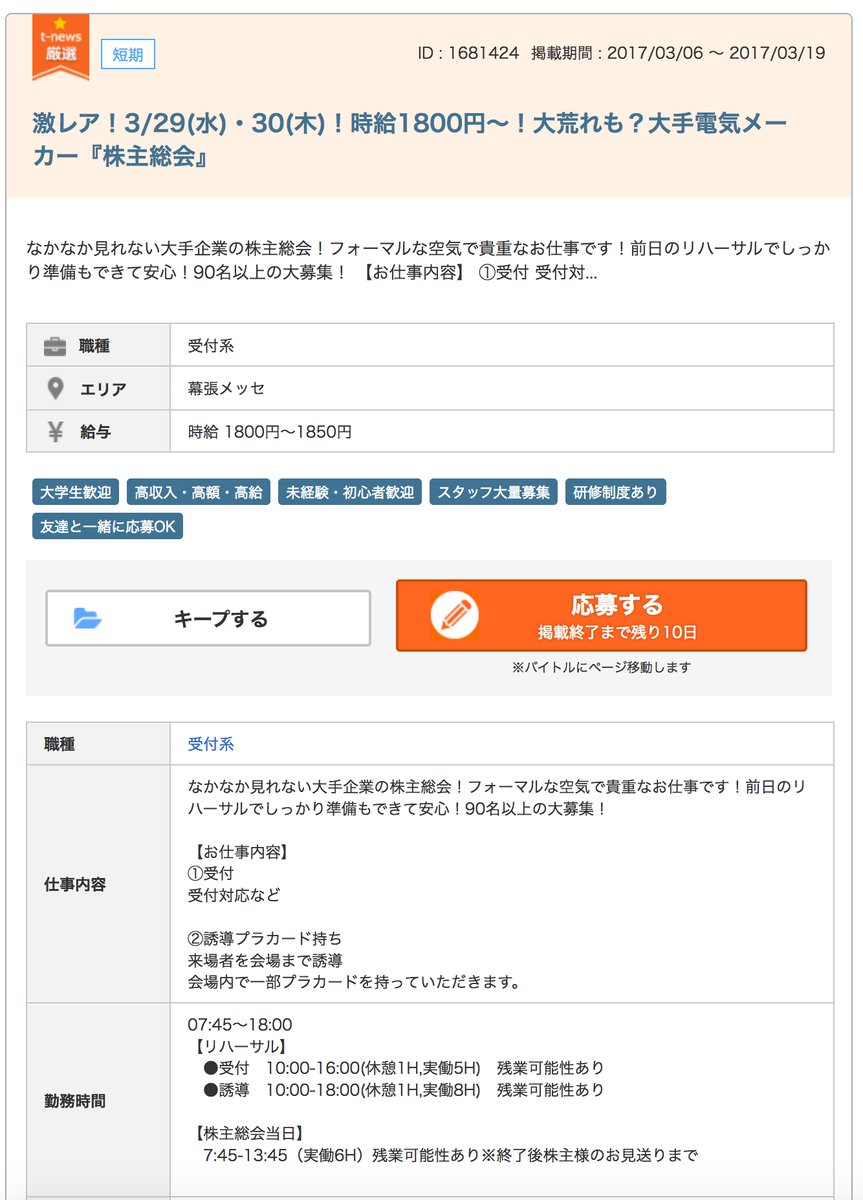 t-news 厳選

短期

ID : 1681424 掲載期間 : 2017/03/06 〜 2017/03/19

激レア！3/29(水)・30(木)！時給1800円〜！大荒れも？大手電気メーカー『株主総会』

なかなか見れない大手企業の株主総会！フォーマルな空気で貴重なお仕事です！前日のリハーサルでしっかり準備もできて安心！90名以上の大募集！ 【お仕事内容】 ①受付 受付対...

| 職種 | 受付系 |
|---|---|
| エリア | 幕張メッセ |
| 給与 | 時給 1800円〜1850円 |

大学生歓迎 高収入・高額・高給 未経験・初心者歓迎 スタッフ大量募集 研修制度あり 友達と一緒に応募OK

キープする

応募する
掲載終了まで残り10日

※バイトルにページ移動します

| 職種 | 受付系 |
|---|---|
| 仕事内容 | なかなか見れない大手企業の株主総会！フォーマルな空気で貴重なお仕事です！前日のリハーサルでしっかり準備もできて安心！90名以上の大募集！<br><br>【お仕事内容】<br>①受付<br>受付対応など<br><br>②誘導プラカード持ち<br>来場者を会場まで誘導<br>会場内で一部プラカードを持っていただきます。 |
| 勤務時間 | 07:45〜18:00<br>【リハーサル】<br>●受付 10:00-16:00(休憩1H,実働5H) 残業可能性あり<br>●誘導 10:00-18:00(休憩1H,実働8H) 残業可能性あり<br><br>【株主総会当日】<br>7:45-13:45（実働6H）残業可能性あり※終了後株主様のお見送りまで |